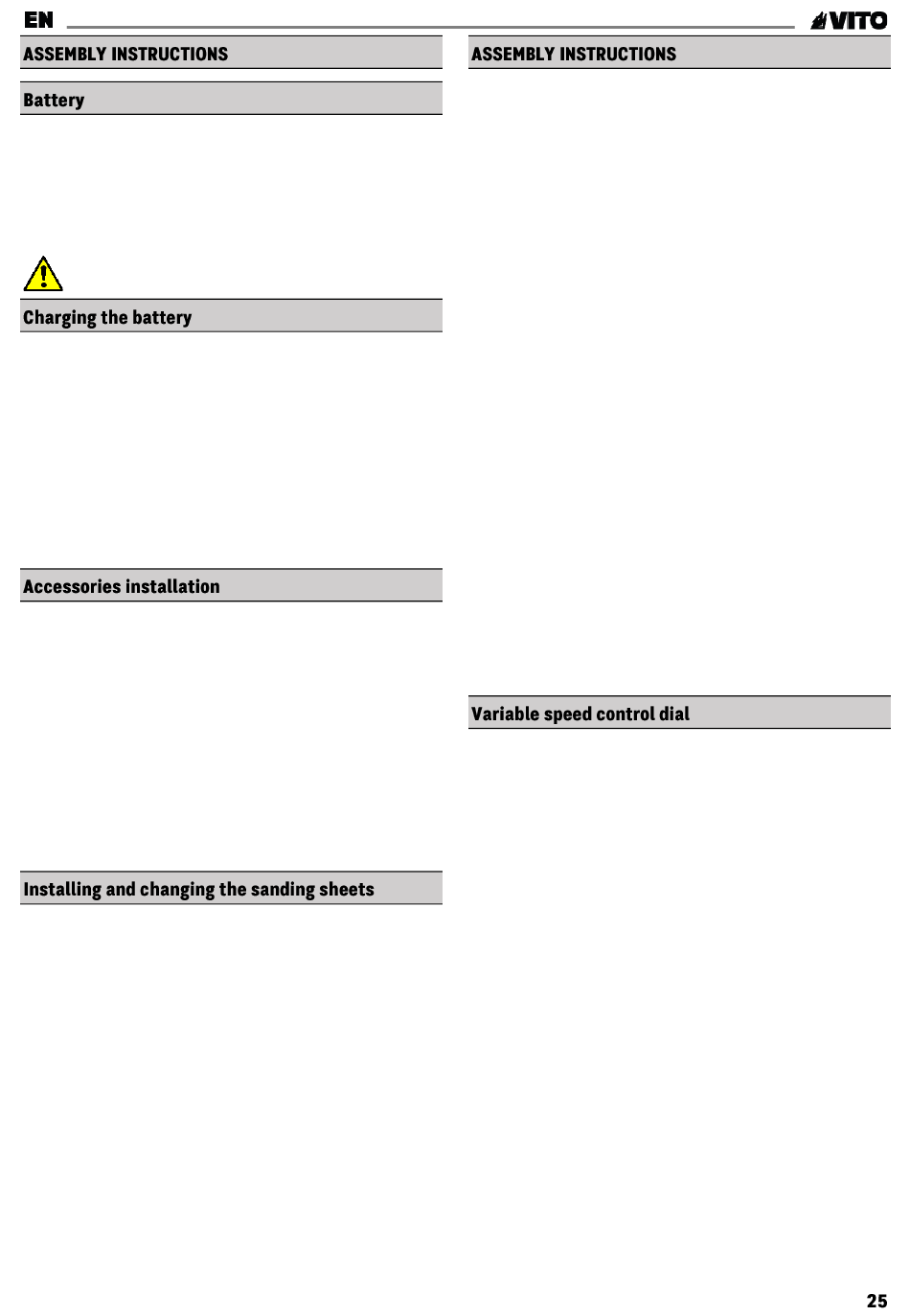 EN

VITO

ASSEMBLY INSTRUCTIONS

Battery

Charging the battery

Accessories installation

Installing and changing the sanding sheets

ASSEMBLY INSTRUCTIONS

Variable speed control dial

25